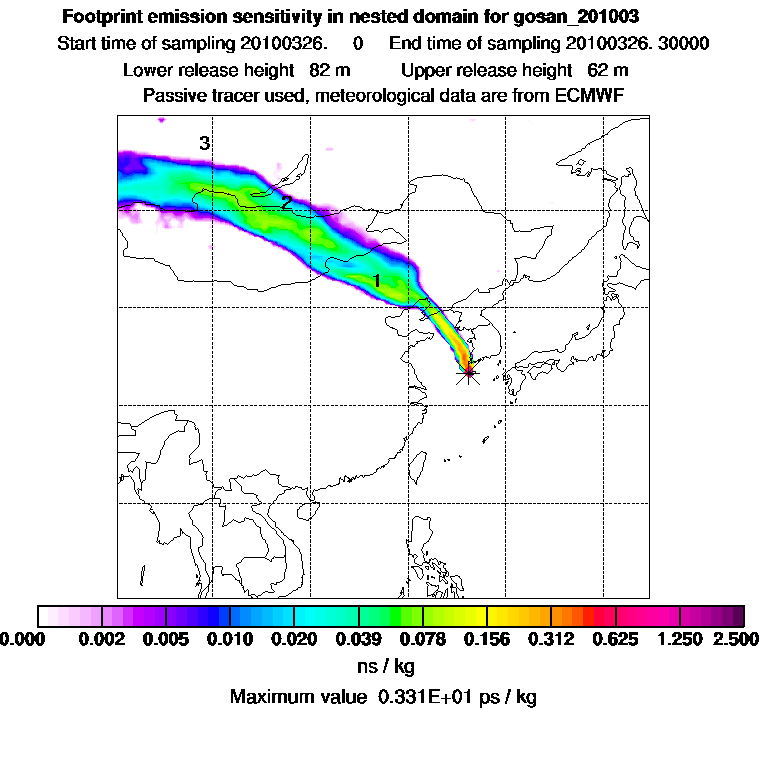 Footprint emission sensitivity in nested domain for gosan_201003

Start time of sampling 20100326. 0 End time of sampling 20100326. 30000

Lower release height 82 m Upper release height 62 m

Passive tracer used, meteorological data are from ECMWF

3

2

1

0.000 0.002 0.005 0.010 0.020 0.039 0.078 0.156 0.312 0.625 1.250 2.500

ns / kg

Maximum value 0.331E+01 ps / kg